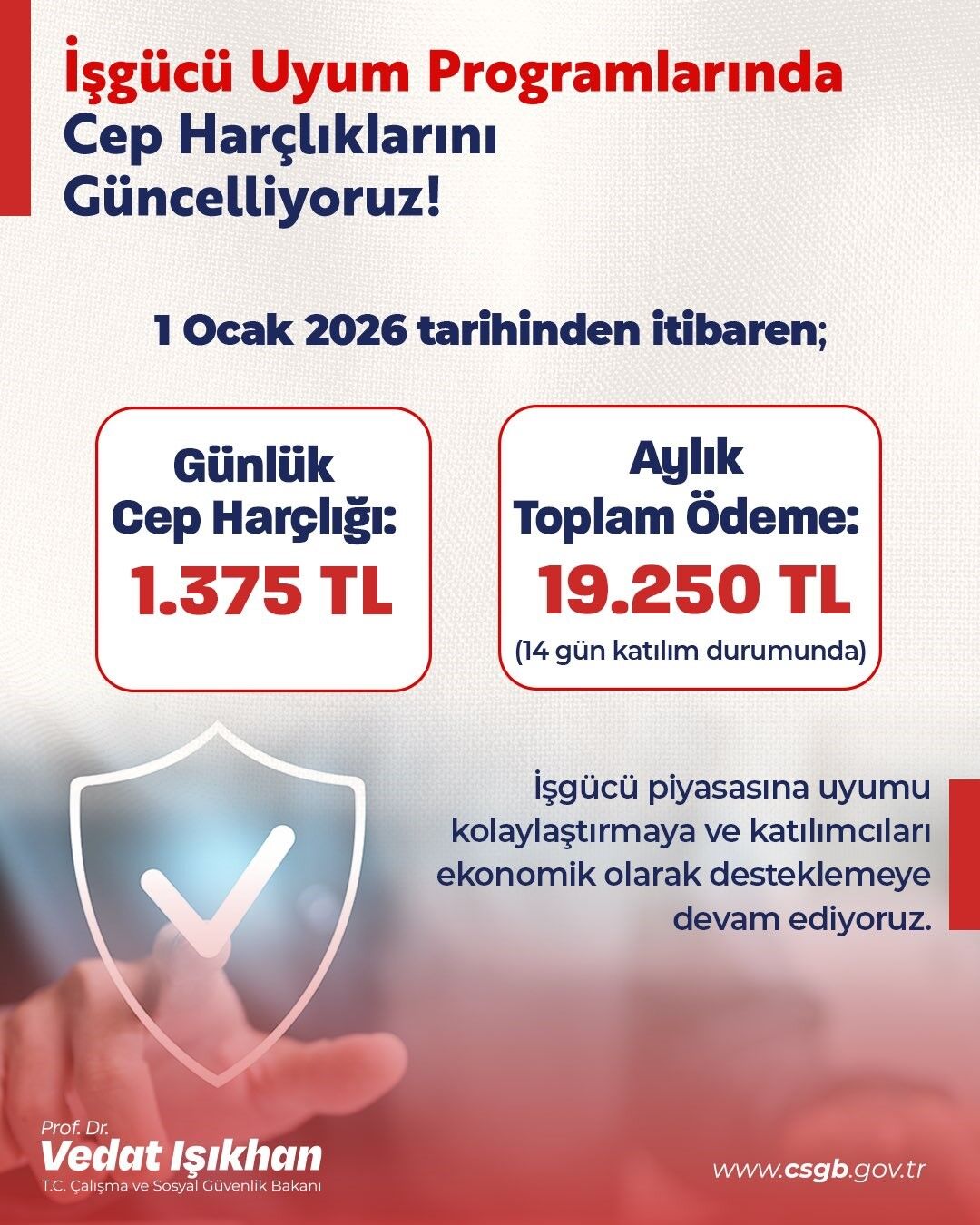 İşgücü Uyum Programlarında
Cep Harçlıklarını
Güncelliyoruz!

1 Ocak 2026 tarihinden itibaren;

Günlük
Cep Harçlığı:
1.375 TL

Aylık
Toplam Ödeme:
19.250 TL
(14 gün katılım durumunda)

İşgücü piyasasına uyumu kolaylaştırmaya ve katılımcıları ekonomik olarak desteklemeye devam ediyoruz.

Prof. Dr.
Vedat Işıkhan
T.C. Çalışma ve Sosyal Güvenlik Bakanı

www.csgb.gov.tr